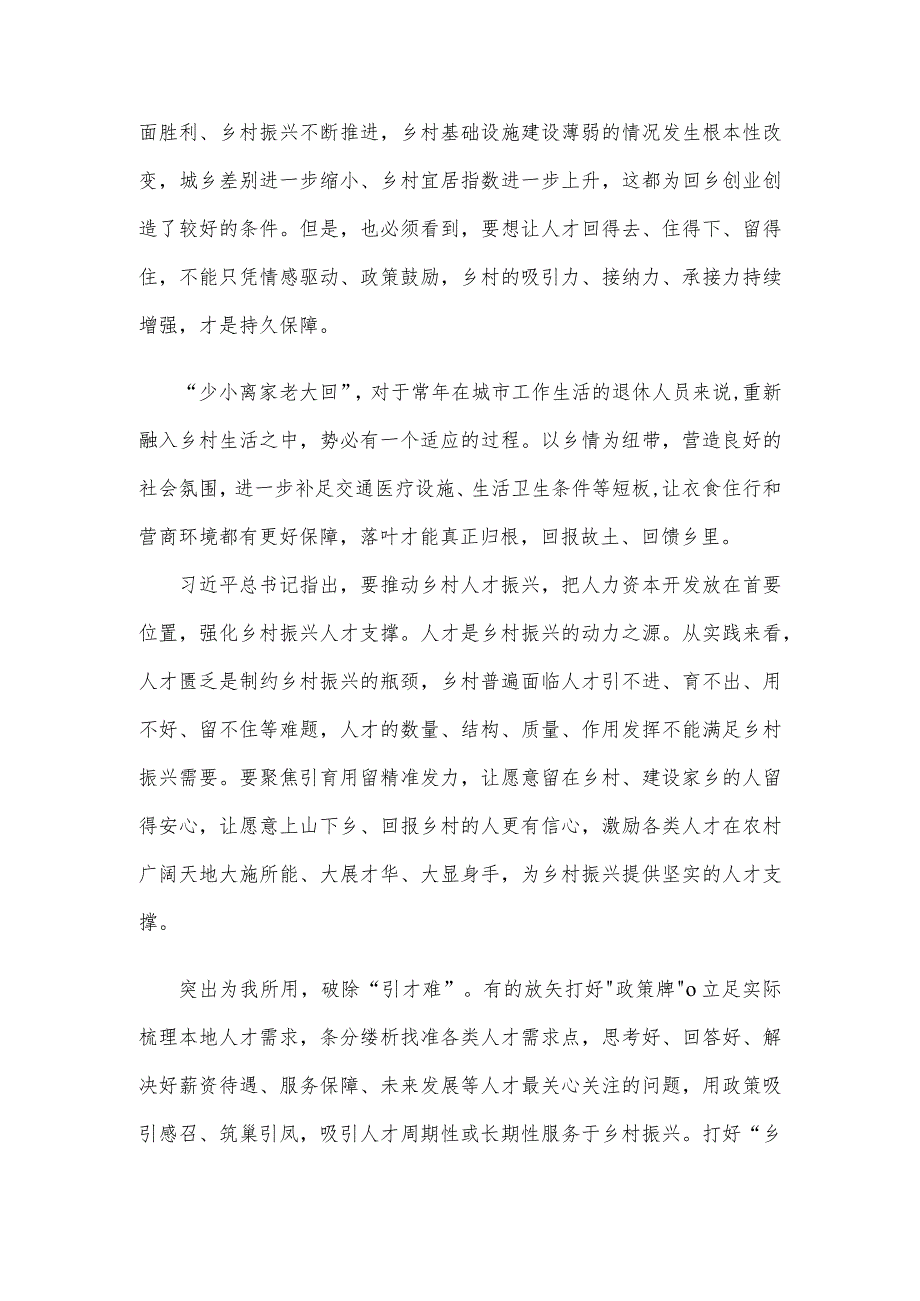 面胜利、乡村振兴不断推进，乡村基础设施建设薄弱的情况发生根本性改变，城乡差别进一步缩小、乡村宜居指数进一步上升，这都为回乡创业创造了较好的条件。但是，也必须看到，要想让人才回得去、住得下、留得住，不能只凭情感驱动、政策鼓励，乡村的吸引力、接纳力、承接力持续增强，才是持久保障。

“少小离家老大回”，对于常年在城市工作生活的退休人员来说,重新融入乡村生活之中，势必有一个适应的过程。以乡情为纽带，营造良好的社会氛围，进一步补足交通医疗设施、生活卫生条件等短板,让衣食住行和营商环境都有更好保障，落叶才能真正归根，回报故土、回馈乡里。

习近平总书记指出，要推动乡村人才振兴，把人力资本开发放在首要位置，强化乡村振兴人才支撑。人才是乡村振兴的动力之源。从实践来看，人才匮乏是制约乡村振兴的瓶颈，乡村普遍面临人才引不进、育不出、用不好、留不住等难题，人才的数量、结构、质量、作用发挥不能满足乡村振兴需要。要聚焦引育用留精准发力，让愿意留在乡村、建设家乡的人留得安心，让愿意上山下乡、回报乡村的人更有信心，激励各类人才在农村广阔天地大施所能、大展才华、大显身手，为乡村振兴提供坚实的人才支撑。

突出为我所用，破除“引才难”。有的放矢打好"政策牌"o立足实际梳理本地人才需求，条分缕析找准各类人才需求点，思考好、回答好、解决好薪资待遇、服务保障、未来发展等人才最关心关注的问题，用政策吸引感召、筑巢引凤，吸引人才周期性或长期性服务于乡村振兴。打好“乡